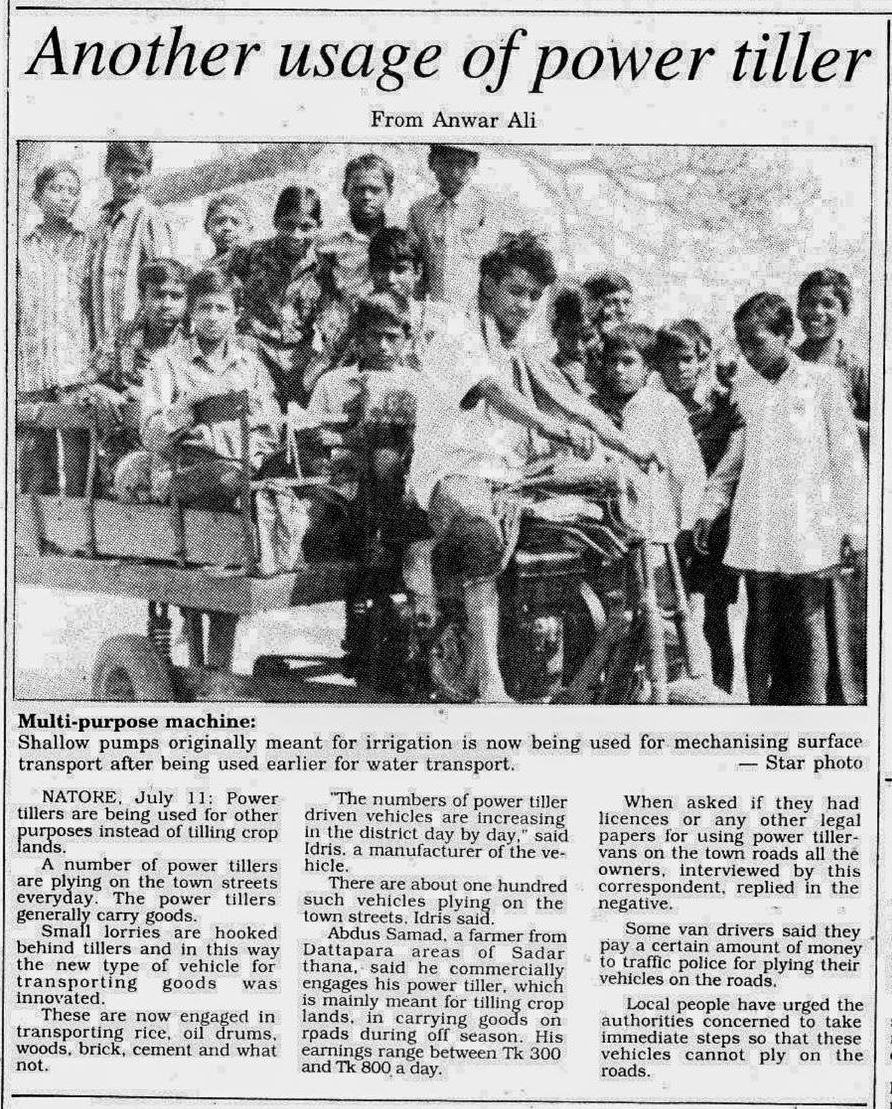 Another usage of power tiller

From Anwar Ali

Multi-purpose machine:
Shallow pumps originally meant for irrigation is now being used for mechanising surface transport after being used earlier for water transport. — Star photo

NATORE, July 11: Power tillers are being used for other purposes instead of tilling crop lands.

A number of power tillers are plying on the town streets everyday. The power tillers generally carry goods.

Small lorries are hooked behind tillers and in this way the new type of vehicle for transporting goods was innovated.

These are now engaged in transporting rice, oil drums, woods, brick, cement and what not.

"The numbers of power tiller driven vehicles are increasing in the district day by day," said Idris, a manufacturer of the vehicle.

There are about one hundred such vehicles plying on the town streets, Idris said.

Abdus Samad, a farmer from Dattapara areas of Sadar thana, said he commercially engages his power tiller, which is mainly meant for tilling crop lands, in carrying goods on rpads during off season. His earnings range between Tk 300 and Tk 800 a day.

When asked if they had licences or any other legal papers for using power tiller-vans on the town roads all the owners, interviewed by this correspondent, replied in the negative.

Some van drivers said they pay a certain amount of money to traffic police for plying their vehicles on the roads.

Local people have urged the authorities concerned to take immediate steps so that these vehicles cannot ply on the roads.